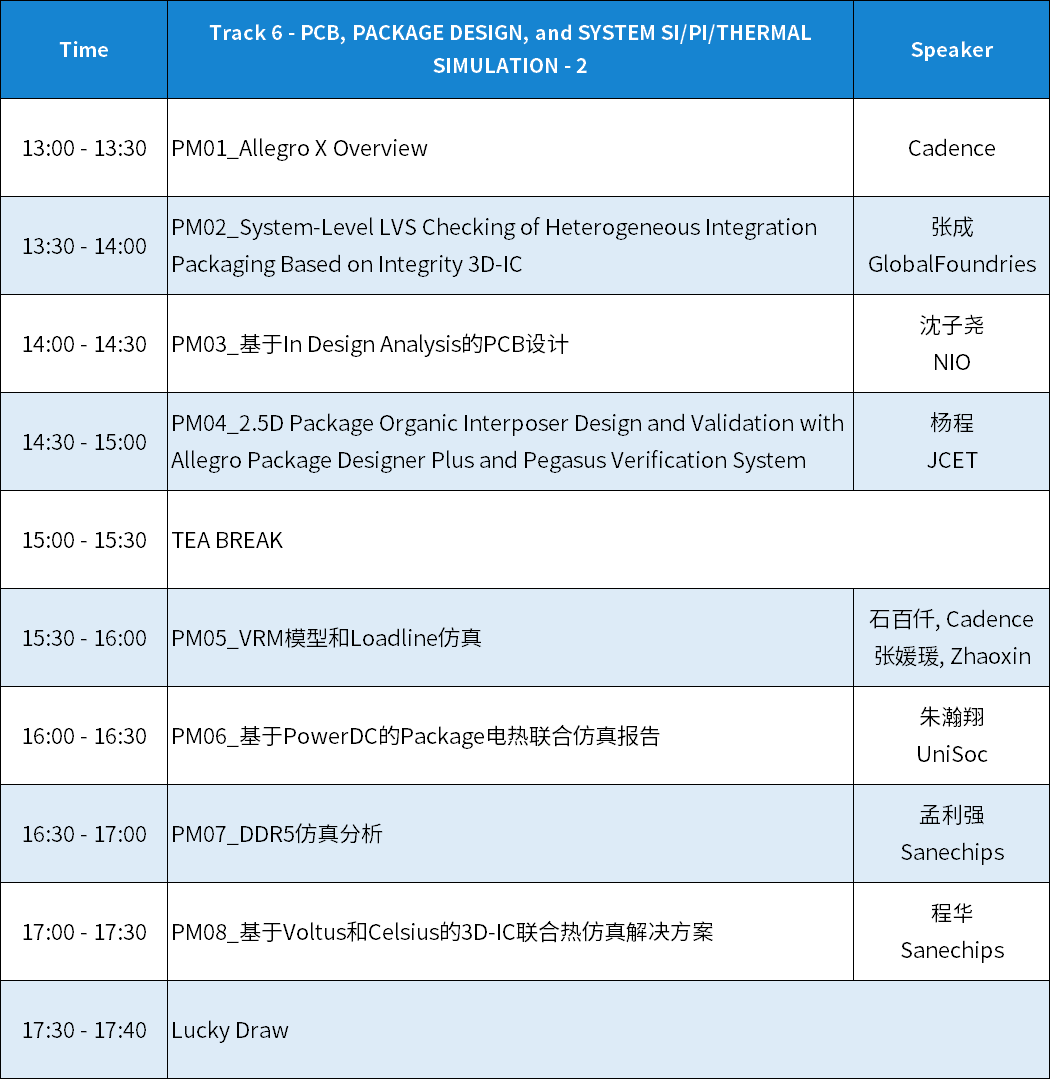 | Time | Track 6 - PCB, PACKAGE DESIGN, and SYSTEM SI/PI/THERMAL SIMULATION - 2 | Speaker |
|---|---|---|
| 13:00 - 13:30 | PM01_Allegro X Overview | Cadence |
| 13:30 - 14:00 | PM02_System-Level LVS Checking of Heterogeneous Integration Packaging Based on Integrity 3D-IC | 张成 GlobalFoundries |
| 14:00 - 14:30 | PM03_基于In Design Analysis的PCB设计 | 沈子尧 NIO |
| 14:30 - 15:00 | PM04_2.5D Package Organic Interposer Design and Validation with Allegro Package Designer Plus and Pegasus Verification System | 杨程 JCET |
| 15:00 - 15:30 | TEA BREAK | |
| 15:30 - 16:00 | PM05_VRM模型和Loadline仿真 | 石百仟, Cadence 张媛瑗, Zhaoxin |
| 16:00 - 16:30 | PM06_基于PowerDC的Package电热联合仿真报告 | 朱瀚翔 UniSoc |
| 16:30 - 17:00 | PM07_DDR5仿真分析 | 孟利强 Sanechips |
| 17:00 - 17:30 | PM08_基于Voltus和Celsius的3D-IC联合热仿真解决方案 | 程华 Sanechips |
| 17:30 - 17:40 | Lucky Draw | |